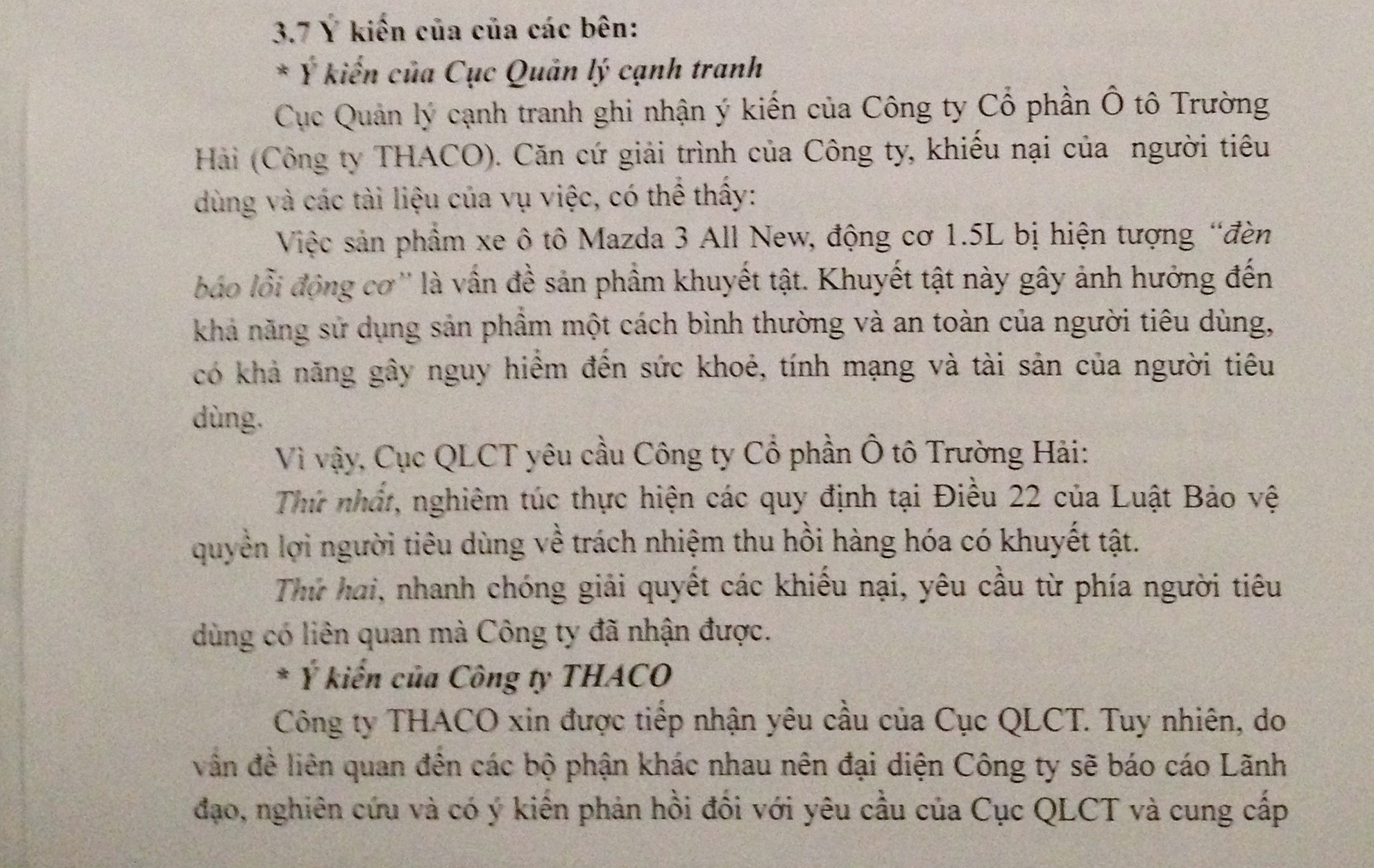 3.7 Ý kiến của của các bên:

* Ý kiến của Cục Quản lý cạnh tranh

Cục Quản lý cạnh tranh ghi nhận ý kiến của Công ty Cổ phần Ô tô Trường Hải (Công ty THACO). Căn cứ giải trình của Công ty, khiếu nại của người tiêu dùng và các tài liệu của vụ việc, có thể thấy:

Việc sản phẩm xe ô tô Mazda 3 All New, động cơ 1.5L bị hiện tượng "đèn báo lỗi động cơ" là vấn đề sản phẩm khuyết tật. Khuyết tật này gây ảnh hưởng đến khả năng sử dụng sản phẩm một cách bình thường và an toàn của người tiêu dùng, có khả năng gây nguy hiểm đến sức khoẻ, tính mạng và tài sản của người tiêu dùng.

Vì vậy, Cục QLCT yêu cầu Công ty Cổ phần Ô tô Trường Hải:

Thứ nhất, nghiêm túc thực hiện các quy định tại Điều 22 của Luật Bảo vệ quyền lợi người tiêu dùng về trách nhiệm thu hồi hàng hóa có khuyết tật.

Thứ hai, nhanh chóng giải quyết các khiếu nại, yêu cầu từ phía người tiêu dùng có liên quan mà Công ty đã nhận được.

* Ý kiến của Công ty THACO

Công ty THACO xin được tiếp nhận yêu cầu của Cục QLCT. Tuy nhiên, do vấn đề liên quan đến các bộ phận khác nhau nên đại diện Công ty sẽ báo cáo Lãnh đạo, nghiên cứu và có ý kiến phản hồi đối với yêu cầu của Cục QLCT và cung cấp